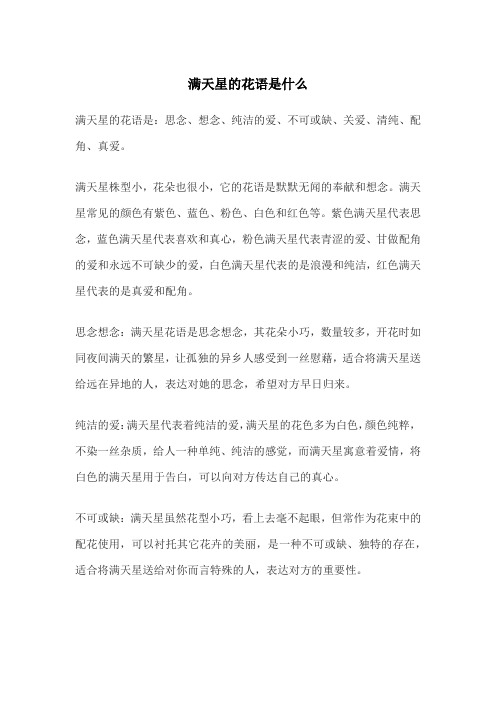 满天星的花语是什么

满天星的花语是：思念、想念、纯洁的爱、不可或缺、关爱、清纯、配角、真爱。

满天星株型小，花朵也很小，它的花语是默默无闻的奉献和想念。满天星常见的颜色有紫色、蓝色、粉色、白色和红色等。紫色满天星代表思念，蓝色满天星代表喜欢和真心，粉色满天星代表青涩的爱、甘做配角的爱和永远不可缺少的爱，白色满天星代表的是浪漫和纯洁，红色满天星代表的是真爱和配角。

思念想念：满天星花语是思念想念，其花朵小巧，数量较多，开花时如同夜间满天的繁星，让孤独的异乡人感受到一丝慰藉，适合将满天星送给远在异地的人，表达对她的思念，希望对方早日归来。

纯洁的爱：满天星代表着纯洁的爱，满天星的花色多为白色，颜色纯粹，不染一丝杂质，给人一种单纯、纯洁的感觉，而满天星寓意着爱情，将白色的满天星用于告白，可以向对方传达自己的真心。

不可或缺：满天星虽然花型小巧，看上去毫不起眼，但常作为花束中的配花使用，可以衬托其它花卉的美丽，是一种不可或缺、独特的存在，适合将满天星送给对你而言特殊的人，表达对方的重要性。